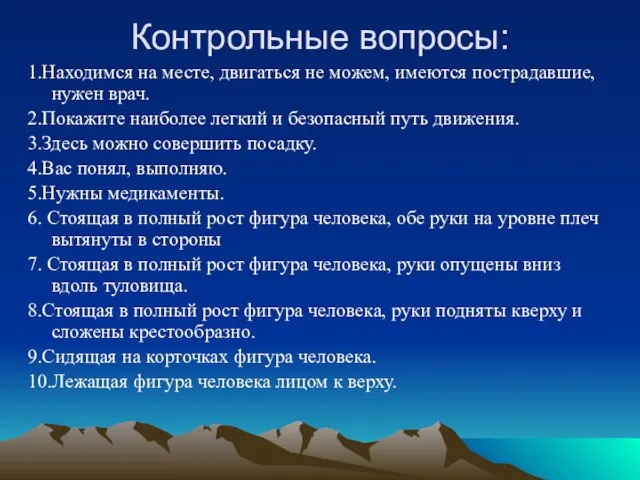 Контрольные вопросы:

1.Находимся на месте, двигаться не можем, имеются пострадавшие, нужен врач.

2.Покажите наиболее легкий и безопасный путь движения.

3.Здесь можно совершить посадку.

4.Вас понял, выполняю.

5.Нужны медикаменты.

6. Стоящая в полный рост фигура человека, обе руки на уровне плеч вытянуты в стороны

7. Стоящая в полный рост фигура человека, руки опущены вниз вдоль туловища.

8.Стоящая в полный рост фигура человека, руки подняты кверху и сложены крестообразно.

9.Сидящая на корточках фигура человека.

10.Лежащая фигура человека лицом к верху.